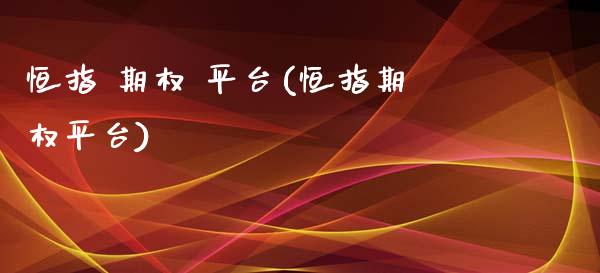 恒指 期权 平台(恒指期权平台)